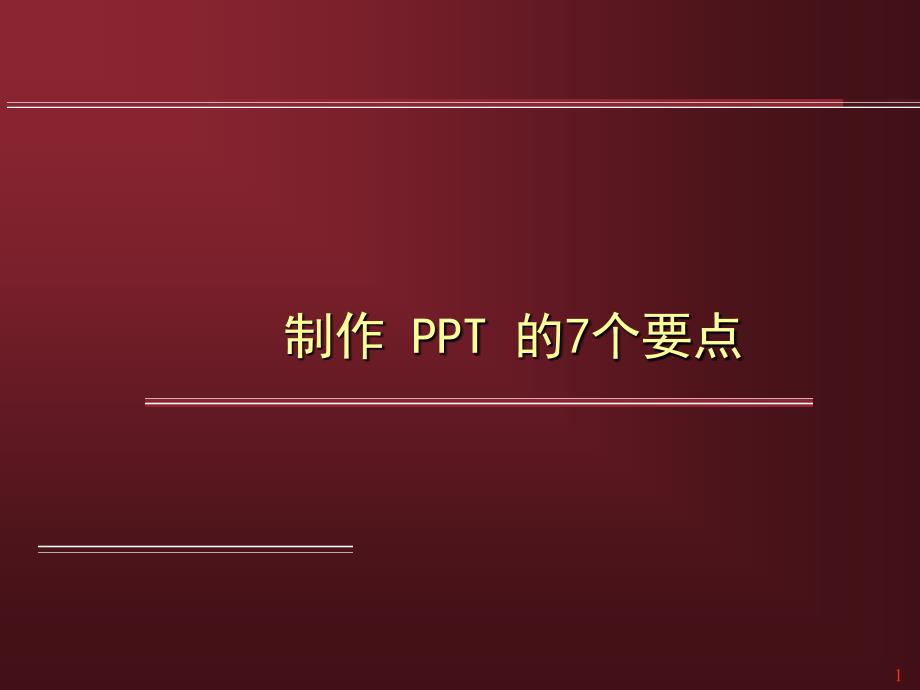 制作 PPT 的7个要点

1